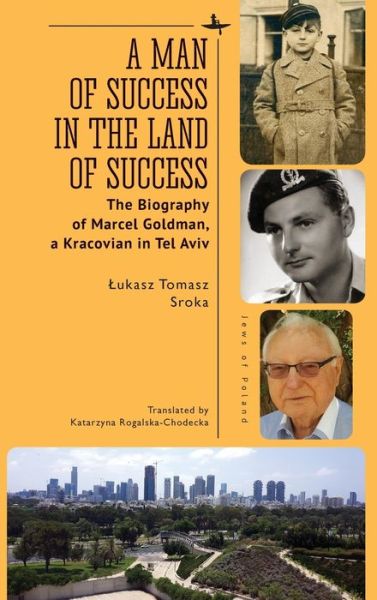 A MAN OF SUCCESS IN THE LAND OF SUCCESS

The Biography of Marcel Goldman, a Kracovian in Tel Aviv

Łukasz Tomasz Sroka

Translated by Katarzyna Rogalska-Chodecka

Jews of Poland